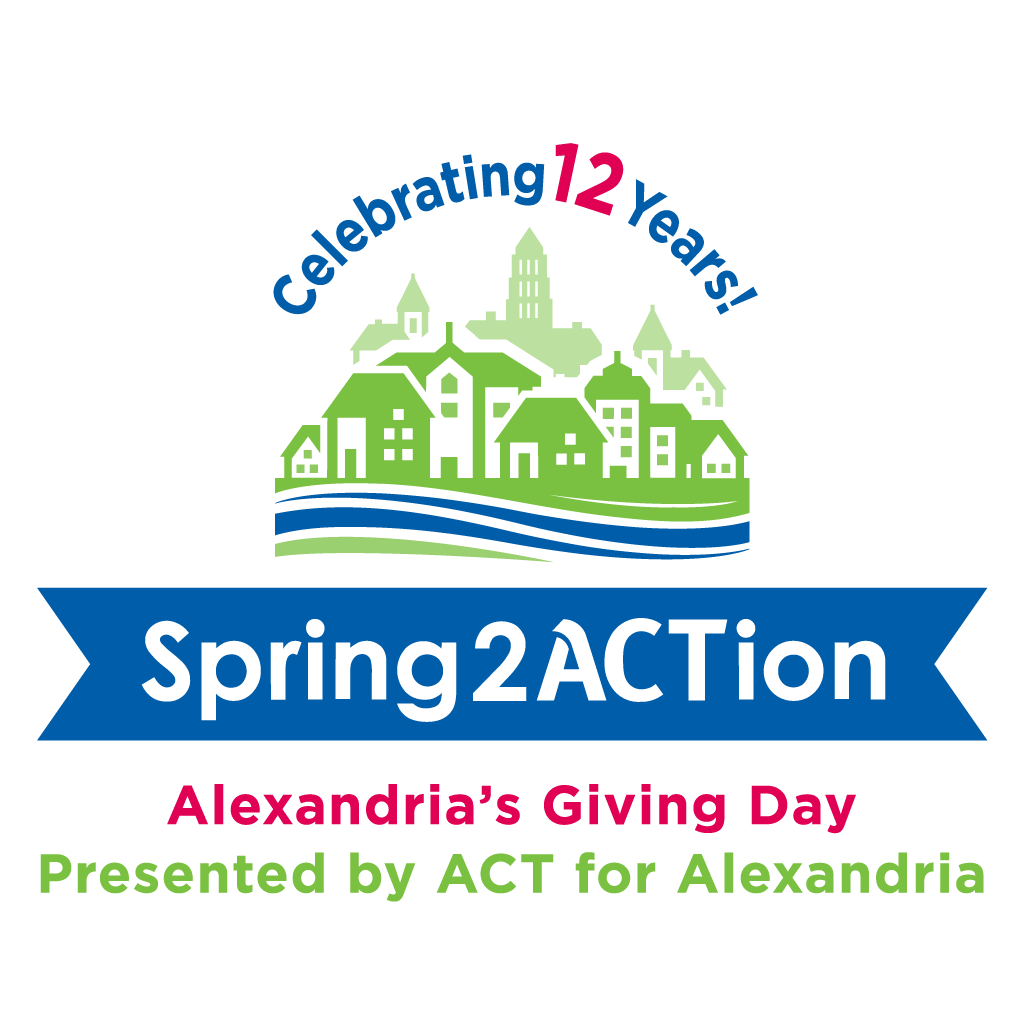 Celebrating 12 Years!

Spring2ACTion

Alexandria's Giving Day
Presented by ACT for Alexandria